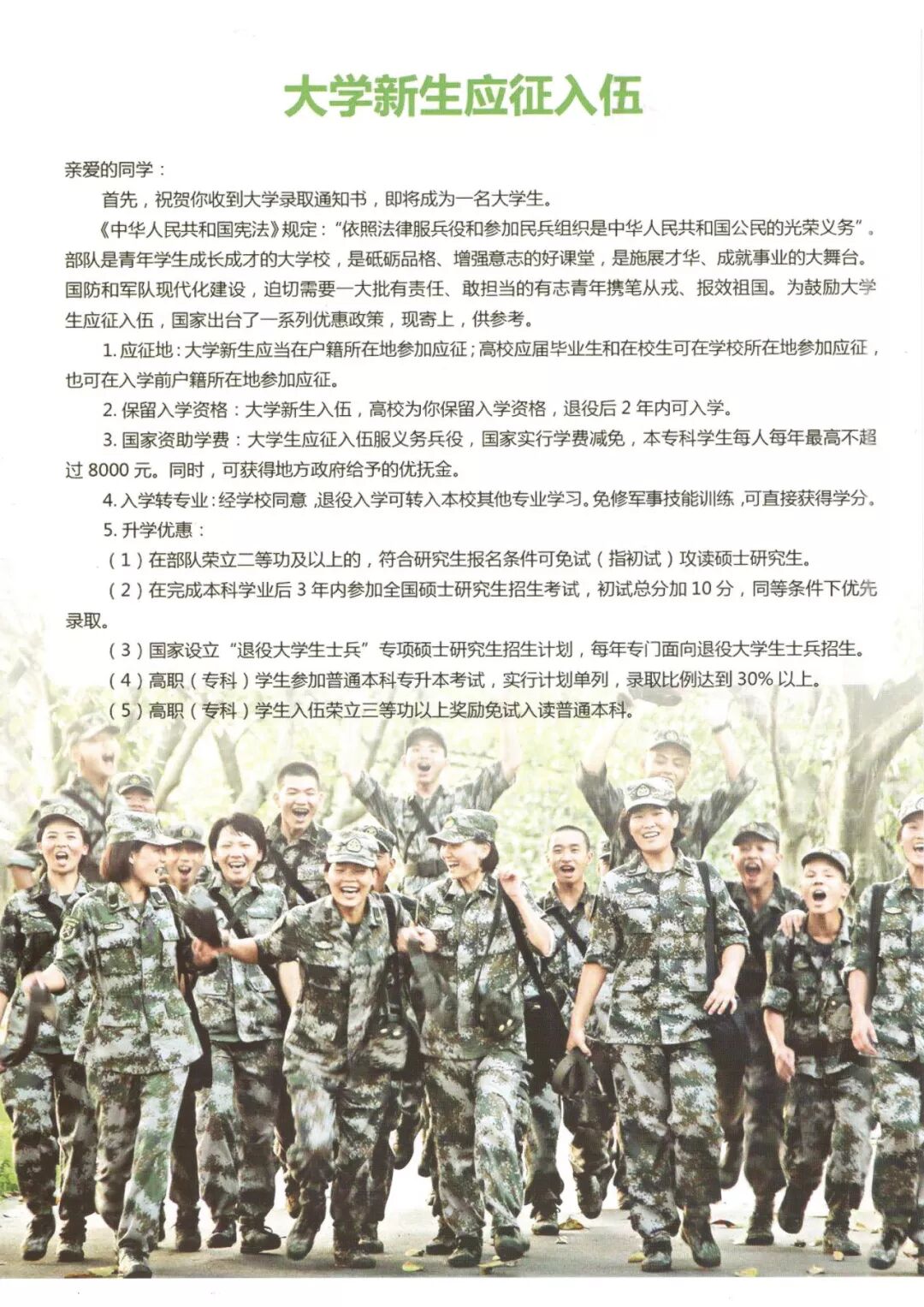 大学新生应征入伍

亲爱的同学：

首先，祝贺你收到大学录取通知书，即将成为一名大学生。

《中华人民共和国宪法》规定：“依照法律服兵役和参加民兵组织是中华人民共和国公民的光荣义务”。部队是青年学生成长成才的大学校，是砥砺品格、增强意志的好课堂，是施展才华、成就事业的大舞台。国防和军队现代化建设，迫切需要一大批有责任、敢担当的有志青年携笔从戎、报效祖国。为鼓励大学生应征入伍，国家出台了一系列优惠政策，现寄上，供参考。

1.应征地：大学新生应当在户籍所在地参加应征；高校应届毕业生和在校生可在学校所在地参加应征，也可在入学前户籍所在地参加应征。

2.保留入学资格：大学新生入伍，高校为你保留入学资格，退役后2年内可入学。

3.国家资助学费：大学生应征入伍服义务兵役，国家实行学费减免，本专科学生每人每年最高不超过8000元。同时，可获得地方政府给予的优抚金。

4.入学转专业：经学校同意，退役入学可转入本校其他专业学习。免修军事技能训练，可直接获得学分。

5.升学优惠：

（1）在部队荣立二等功及以上的，符合研究生报名条件可免试（指初试）攻读硕士研究生。

（2）在完成本科学业后3年内参加全国硕士研究生招生考试，初试总分加10分，同等条件下优先录取。

（3）国家设立“退役大学生士兵”专项硕士研究生招生计划，每年专门面向退役大学生士兵招生。

（4）高职（专科）学生参加普通本科专升本考试，实行计划单列，录取比例达到30%以上。

（5）高职（专科）学生入伍荣立三等功以上奖励免试入读普通本科。